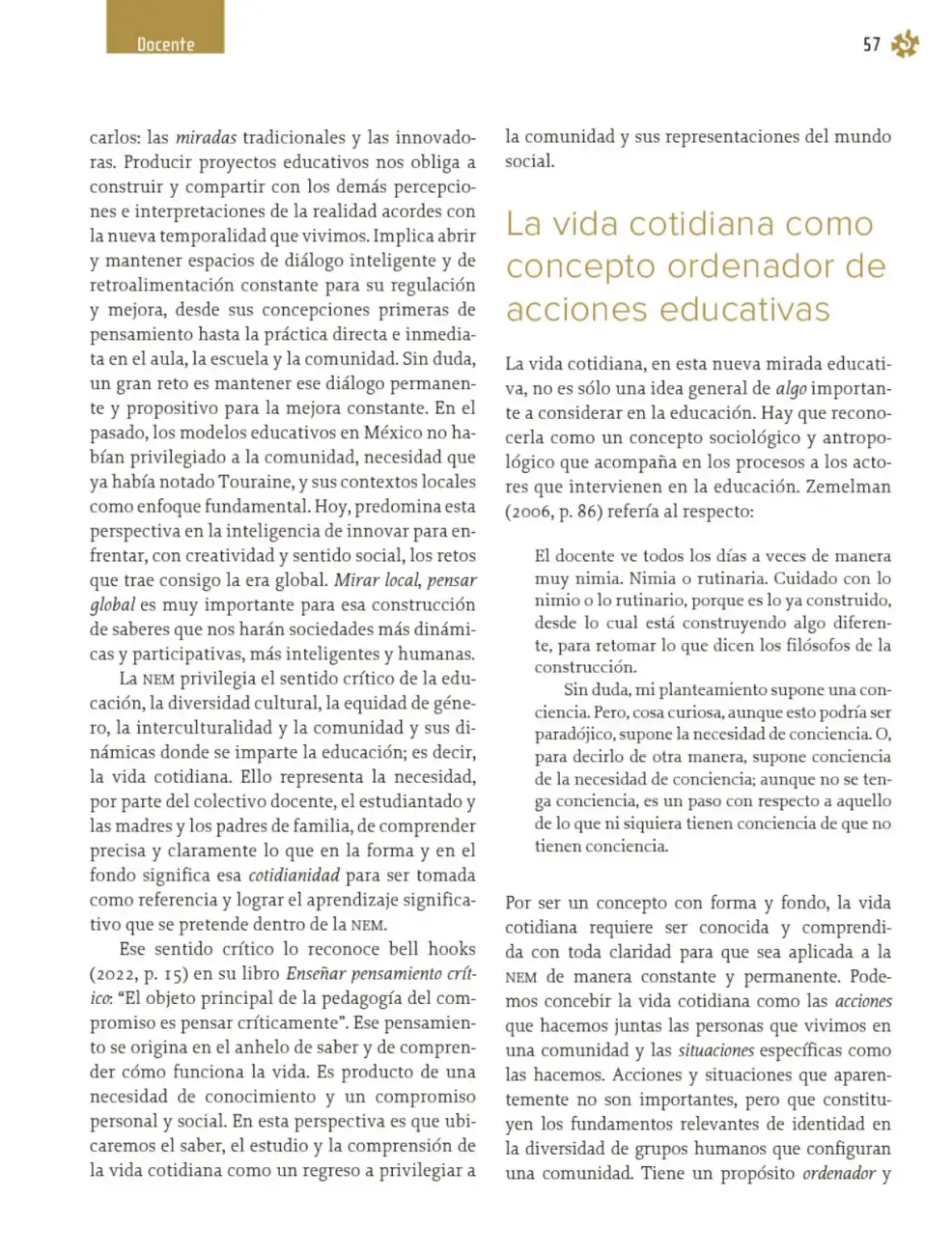 Docente

57

carlos: las miradas tradicionales y las innovadoras. Producir proyectos educativos nos obliga a construir y compartir con los demás percepciones e interpretaciones de la realidad acordes con la nueva temporalidad que vivimos. Implica abrir y mantener espacios de diálogo inteligente y de retroalimentación constante para su regulación y mejora, desde sus concepciones primeras de pensamiento hasta la práctica directa e inmediata en el aula, la escuela y la comunidad. Sin duda, un gran reto es mantener ese diálogo permanente y propositivo para la mejora constante. En el pasado, los modelos educativos en México no habían privilegiado a la comunidad, necesidad que ya había notado Touraine, y sus contextos locales como enfoque fundamental. Hoy, predomina esta perspectiva en la inteligencia de innovar para enfrentar, con creatividad y sentido social, los retos que trae consigo la era global. Mirar local, pensar global es muy importante para esa construcción de saberes que nos harán sociedades más dinámicas y participativas, más inteligentes y humanas.

La NEM privilegia el sentido crítico de la educación, la diversidad cultural, la equidad de género, la interculturalidad y la comunidad y sus dinámicas donde se imparte la educación; es decir, la vida cotidiana. Ello representa la necesidad, por parte del colectivo docente, el estudiantado y las madres y los padres de familia, de comprender precisa y claramente lo que en la forma y en el fondo significa esa cotidianidad para ser tomada como referencia y lograr el aprendizaje significativo que se pretende dentro de la NEM.

Ese sentido crítico lo reconoce bell hooks (2022, p. 15) en su libro Enseñar pensamiento crítico: "El objeto principal de la pedagogía del compromiso es pensar críticamente". Ese pensamiento se origina en el anhelo de saber y de comprender cómo funciona la vida. Es producto de una necesidad de conocimiento y un compromiso personal y social. En esta perspectiva es que ubicaremos el saber, el estudio y la comprensión de la vida cotidiana como un regreso a privilegiar a la comunidad y sus representaciones del mundo social.

La vida cotidiana como concepto ordenador de acciones educativas

La vida cotidiana, en esta nueva mirada educativa, no es sólo una idea general de algo importante a considerar en la educación. Hay que reconocerla como un concepto sociológico y antropológico que acompaña en los procesos a los actores que intervienen en la educación. Zemelman (2006, p. 86) refería al respecto:

El docente ve todos los días a veces de manera muy nimia. Nimia o rutinaria. Cuidado con lo nimio o lo rutinario, porque es lo ya construido, desde lo cual está construyendo algo diferente, para retomar lo que dicen los filósofos de la construcción.

Sin duda, mi planteamiento supone una conciencia. Pero, cosa curiosa, aunque esto podría ser paradójico, supone la necesidad de conciencia. O, para decirlo de otra manera, supone conciencia de la necesidad de conciencia; aunque no se tenga conciencia, es un paso con respecto a aquello de lo que ni siquiera tienen conciencia de que no tienen conciencia.

Por ser un concepto con forma y fondo, la vida cotidiana requiere ser conocida y comprendida con toda claridad para que sea aplicada a la NEM de manera constante y permanente. Podemos concebir la vida cotidiana como las acciones que hacemos juntas las personas que vivimos en una comunidad y las situaciones específicas como las hacemos. Acciones y situaciones que aparentemente no son importantes, pero que constituyen los fundamentos relevantes de identidad en la diversidad de grupos humanos que configuran una comunidad. Tiene un propósito ordenador y